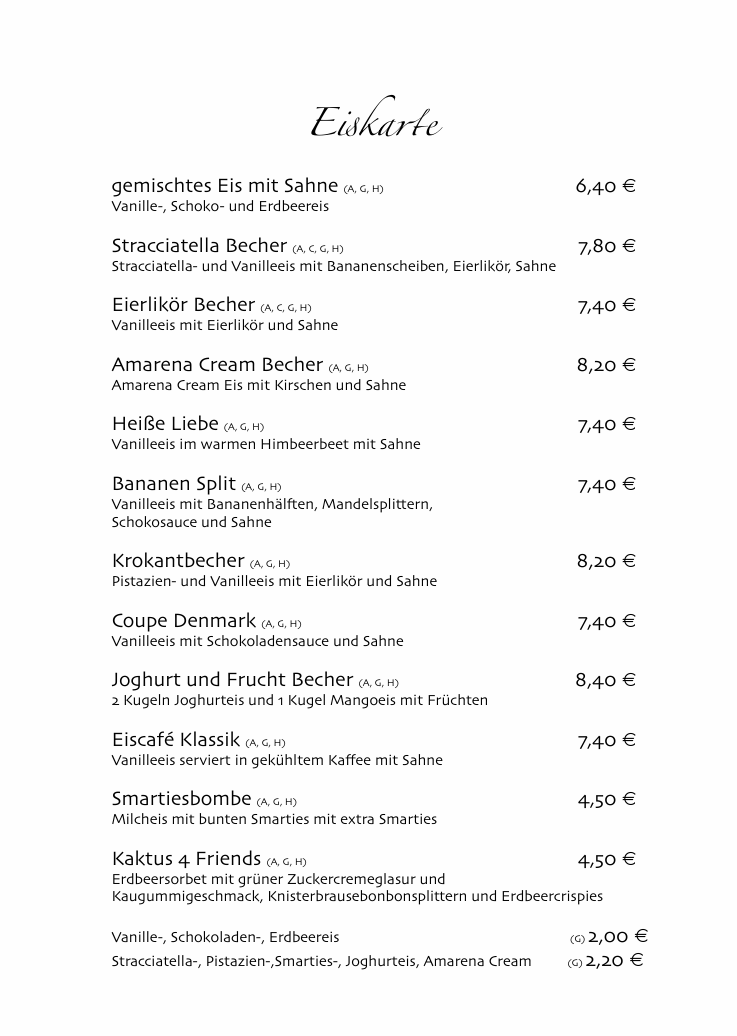 Eiskarte

gemischtes Eis mit Sahne (A, G, H) 6,40 €
Vanille-, Schoko- und Erdbeereis

Stracciatella Becher (A, C, G, H) 7,80 €
Stracciatella- und Vanilleeis mit Bananenscheiben, Eierlikör, Sahne

Eierlikör Becher (A, C, G, H) 7,40 €
Vanilleeis mit Eierlikör und Sahne

Amarena Cream Becher (A, G, H) 8,20 €
Amarena Cream Eis mit Kirschen und Sahne

Heiße Liebe (A, G, H) 7,40 €
Vanilleeis im warmen Himbeerbeet mit Sahne

Bananen Split (A, G, H) 7,40 €
Vanilleeis mit Bananenhälften, Mandelsplittern, Schokosauce und Sahne

Krokantbecher (A, G, H) 8,20 €
Pistazien- und Vanilleeis mit Eierlikör und Sahne

Coupe Denmark (A, G, H) 7,40 €
Vanilleeis mit Schokoladensauce und Sahne

Joghurt und Frucht Becher (A, G, H) 8,40 €
2 Kugeln Joghurteis und 1 Kugel Mangoeis mit Früchten

Eiscafé Klassik (A, G, H) 7,40 €
Vanilleeis serviert in gekühltem Kaffee mit Sahne

Smartiesbombe (A, G, H) 4,50 €
Milcheis mit bunten Smarties mit extra Smarties

Kaktus 4 Friends (A, G, H) 4,50 €
Erdbeersorbet mit grüner Zuckercremeglasur und Kaugummigeschmack, Knisterbrausebonbonsplittern und Erdbeercrispies

Vanille-, Schokoladen-, Erdbeereis (G) 2,00 €
Stracciatella-, Pistazien-,Smarties-, Joghurteis, Amarena Cream (G) 2,20 €